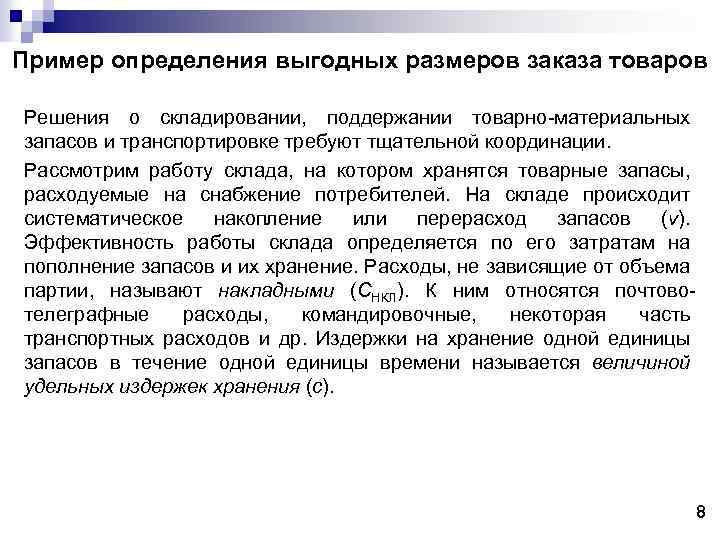 Пример определения выгодных размеров заказа товаров

Решения о складировании, поддержании товарно-материальных запасов и транспортировке требуют тщательной координации.

Рассмотрим работу склада, на котором хранятся товарные запасы, расходуемые на снабжение потребителей. На складе происходит систематическое накопление или перерасход запасов ($v$). Эффективность работы склада определяется по его затратам на пополнение запасов и их хранение. Расходы, не зависящие от объема партии, называют накладными ($C_{НКЛ}$). К ним относятся почтово-телеграфные расходы, командировочные, некоторая часть транспортных расходов и др. Издержки на хранение одной единицы запасов в течение одной единицы времени называется величиной удельных издержек хранения ($c$).

8